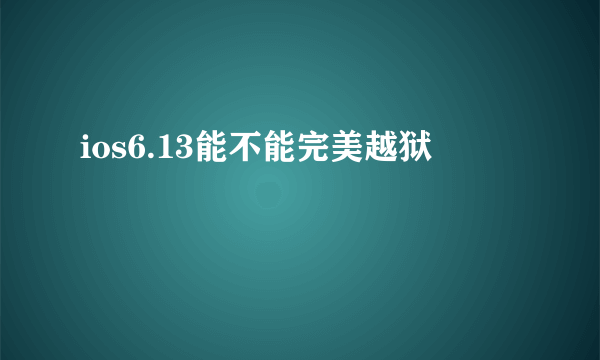 ios6.13能不能完美越狱